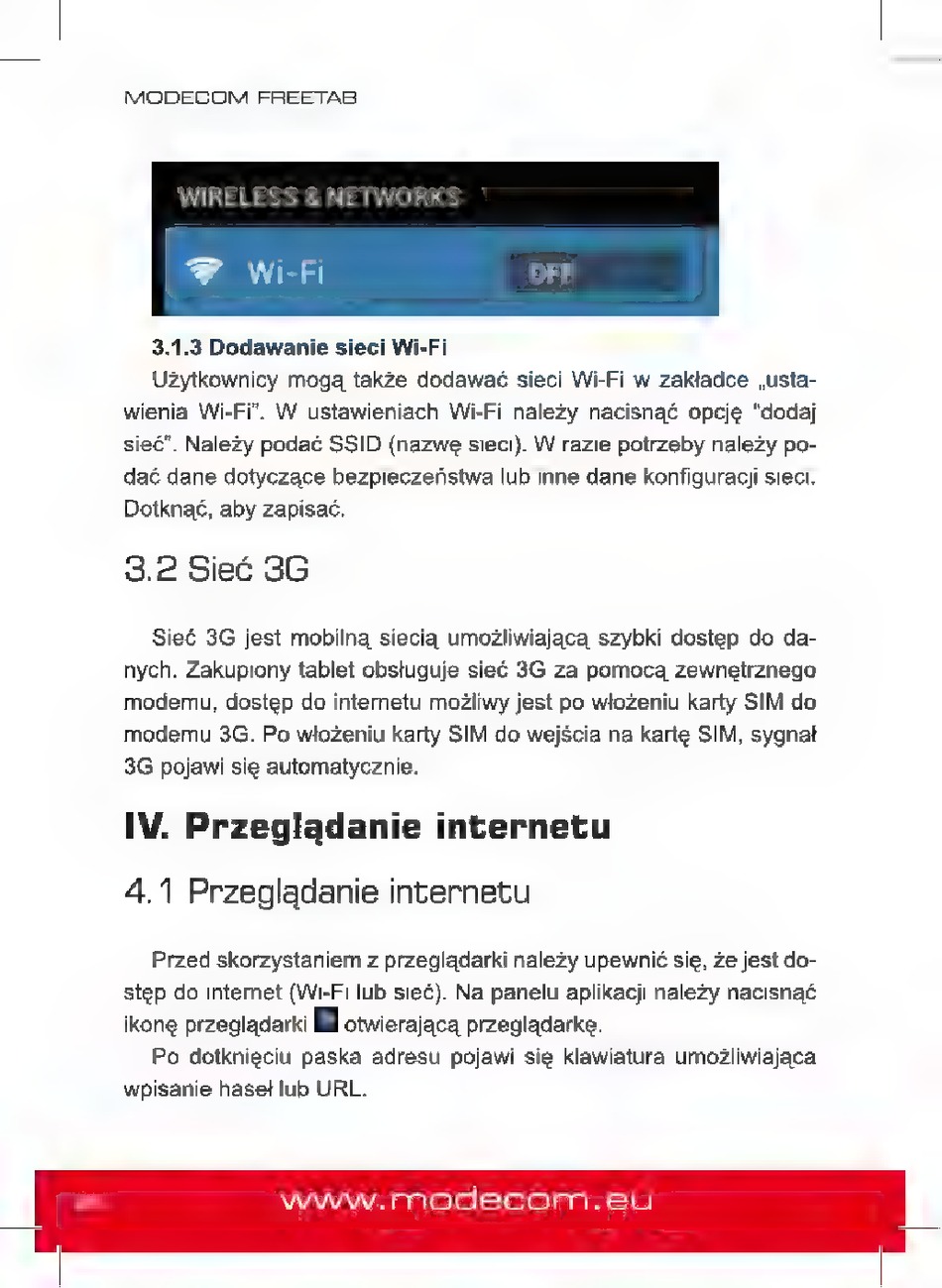 MODECOM FREETAB

WIRELESS & NETWORKS

Wi-Fi

OFF

3.1.3 Dodawanie sieci Wi-Fi

Użytkownicy mogą także dodawać sieci Wi-Fi w zakładce „ustawienia Wi-Fi". W ustawieniach Wi-Fi należy nacisnąć opcję "dodaj sieć". Należy podać SSID (nazwę sieci). W razie potrzeby należy podać dane dotyczące bezpieczeństwa lub inne dane konfiguracji sieci. Dotknąć, aby zapisać.

3.2 Sieć 3G

Sieć 3G jest mobilną siecią umożliwiającą szybki dostęp do danych. Zakupiony tablet obsługuje sieć 3G za pomocą zewnętrznego modemu, dostęp do internetu możliwy jest po włożeniu karty SIM do modemu 3G. Po włożeniu karty SIM do wejścia na kartę SIM, sygnał 3G pojawi się automatycznie.

IV. Przeglądanie internetu

4.1 Przeglądanie internetu

Przed skorzystaniem z przeglądarki należy upewnić się, że jest dostęp do internet (Wi-Fi lub sieć). Na panelu aplikacji należy nacisnąć ikonę przeglądarki otwierającą przeglądarkę.

Po dotknięciu paska adresu pojawi się klawiatura umożliwiająca wpisanie haseł lub URL.

www.modecom.eu